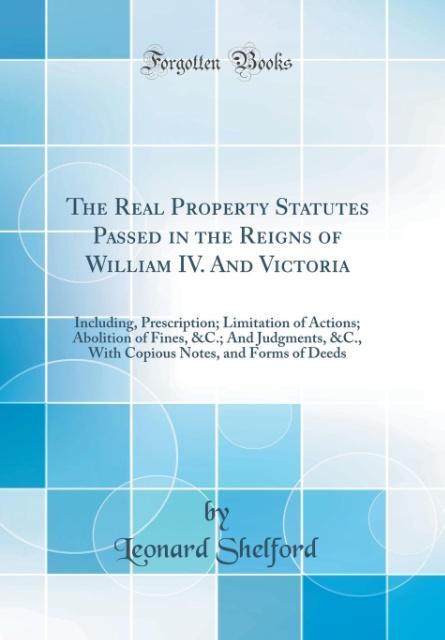 Forgotten Books

The Real Property Statutes Passed in the Reigns of William IV. And Victoria

Including, Prescription; Limitation of Actions; Abolition of Fines, &C.; And Judgments, &C., With Copious Notes, and Forms of Deeds

by
Leonard Shelford